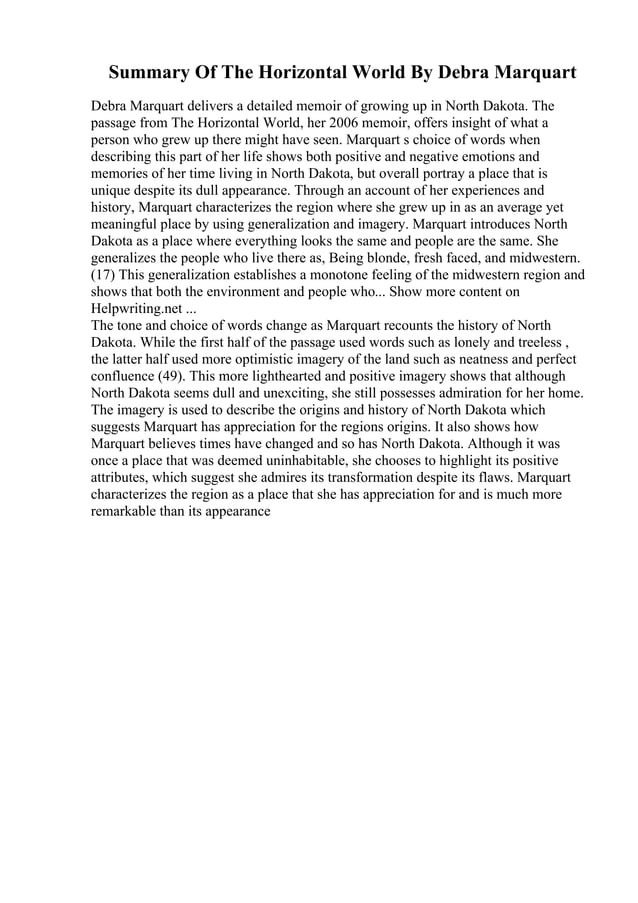 Summary Of The Horizontal World By Debra Marquart

Debra Marquart delivers a detailed memoir of growing up in North Dakota. The passage from The Horizontal World, her 2006 memoir, offers insight of what a person who grew up there might have seen. Marquart s choice of words when describing this part of her life shows both positive and negative emotions and memories of her time living in North Dakota, but overall portray a place that is unique despite its dull appearance. Through an account of her experiences and history, Marquart characterizes the region where she grew up in as an average yet meaningful place by using generalization and imagery. Marquart introduces North Dakota as a place where everything looks the same and people are the same. She generalizes the people who live there as, Being blonde, fresh faced, and midwestern. (17) This generalization establishes a monotone feeling of the midwestern region and shows that both the environment and people who... Show more content on Helpwriting.net ...
The tone and choice of words change as Marquart recounts the history of North Dakota. While the first half of the passage used words such as lonely and treeless , the latter half used more optimistic imagery of the land such as neatness and perfect confluence (49). This more lighthearted and positive imagery shows that although North Dakota seems dull and unexciting, she still possesses admiration for her home. The imagery is used to describe the origins and history of North Dakota which suggests Marquart has appreciation for the regions origins. It also shows how Marquart believes times have changed and so has North Dakota. Although it was once a place that was deemed uninhabitable, she chooses to highlight its positive attributes, which suggest she admires its transformation despite its flaws. Marquart characterizes the region as a place that she has appreciation for and is much more remarkable than its appearance